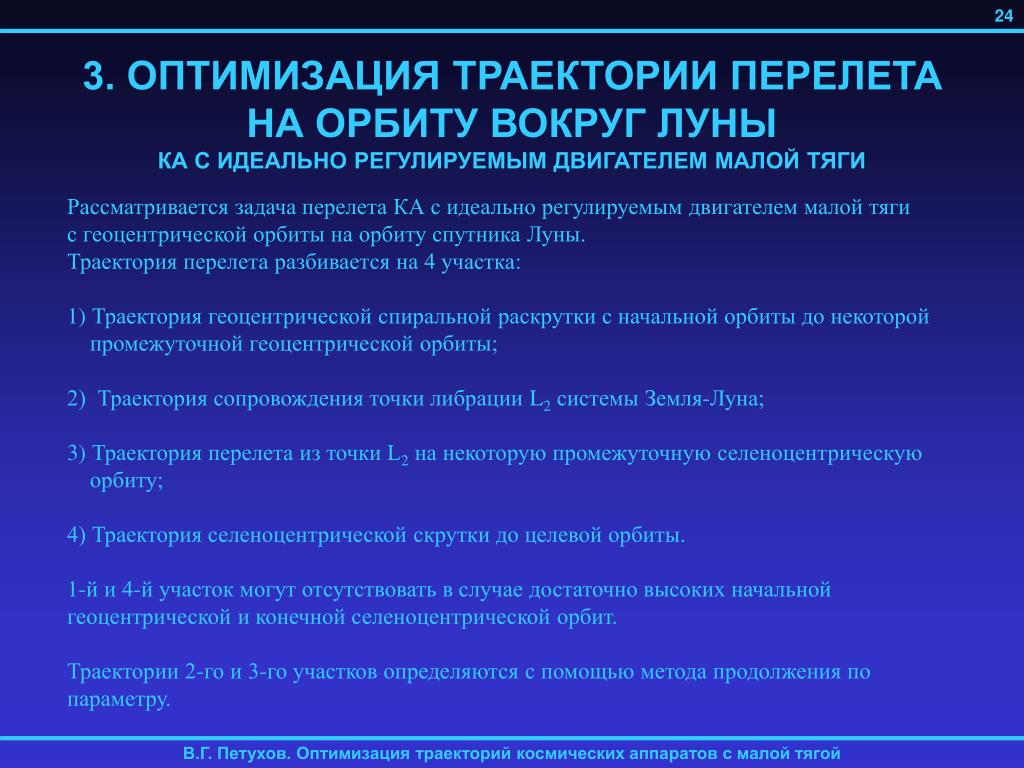 24

3. ОПТИМИЗАЦИЯ ТРАЕКТОРИИ ПЕРЕЛЕТА НА ОРБИТУ ВОКРУГ ЛУНЫ

КА С ИДЕАЛЬНО РЕГУЛИРУЕМЫМ ДВИГАТЕЛЕМ МАЛОЙ ТЯГИ

Рассматривается задача перелета КА с идеально регулируемым двигателем малой тяги с геоцентрической орбиты на орбиту спутника Луны.
Траектория перелета разбивается на 4 участка:

1) Траектория геоцентрической спиральной раскрутки с начальной орбиты до некоторой промежуточной геоцентрической орбиты;

2) Траектория сопровождения точки либрации $L_2$ системы Земля-Луна;

3) Траектория перелета из точки $L_2$ на некоторую промежуточную селеноцентрическую орбиту;

4) Траектория селеноцентрической скрутки до целевой орбиты.

1-й и 4-й участок могут отсутствовать в случае достаточно высоких начальной геоцентрической и конечной селеноцентрической орбит.

Траектории 2-го и 3-го участков определяются с помощью метода продолжения по параметру.

В.Г. Петухов. Оптимизация траекторий космических аппаратов с малой тягой